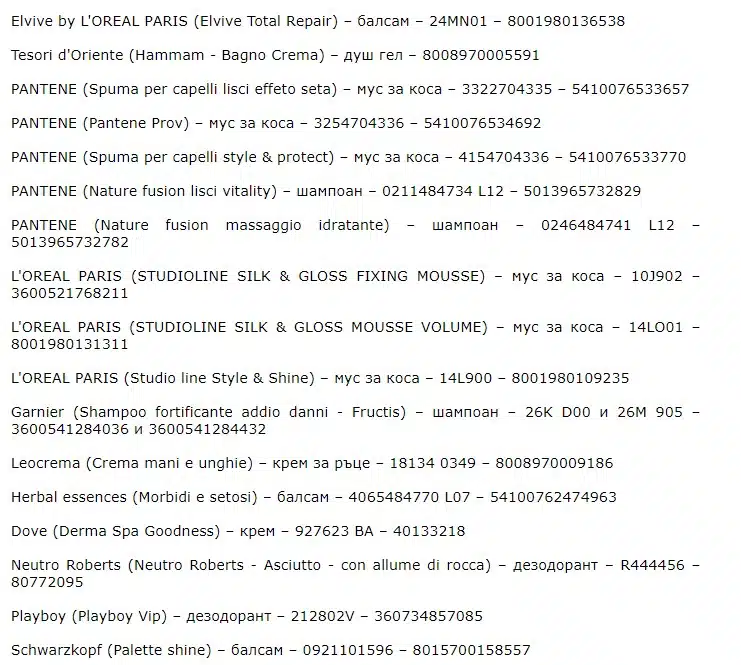 Elvive by L'OREAL PARIS (Elvive Total Repair) – балсам – 24MN01 – 8001980136538

Tesori d'Oriente (Hammam - Bagno Crema) – душ гел – 8008970005591

PANTENE (Spuma per capelli lisci effeto seta) – мус за коса – 3322704335 – 5410076533657

PANTENE (Pantene Prov) – мус за коса – 3254704336 – 5410076534692

PANTENE (Spuma per capelli style & protect) – мус за коса – 4154704336 – 5410076533770

PANTENE (Nature fusion lisci vitality) – шампоан – 0211484734 L12 – 5013965732829

PANTENE (Nature fusion massaggio idratante) – шампоан – 0246484741 L12 – 5013965732782

L'OREAL PARIS (STUDIOLINE SILK & GLOSS FIXING MOUSSE) – мус за коса – 10J902 – 3600521768211

L'OREAL PARIS (STUDIOLINE SILK & GLOSS MOUSSE VOLUME) – мус за коса – 14LO01 – 8001980131311

L'OREAL PARIS (Studio line Style & Shine) – мус за коса – 14L900 – 8001980109235

Garnier (Shampoo fortificante addio danni - Fructis) – шампоан – 26K D00 и 26M 905 – 3600541284036 и 3600541284432

Leocrema (Crema mani e unghie) – крем за ръце – 18134 0349 – 8008970009186

Herbal essences (Morbidi e setosi) – балсам – 4065484770 L07 – 54100762474963

Dove (Derma Spa Goodness) – крем – 927623 BA – 40133218

Neutro Roberts (Neutro Roberts - Asciutto - con allume di rocca) – дезодорант – R444456 – 80772095

Playboy (Playboy Vip) – дезодорант – 212802V – 360734857085

Schwarzkopf (Palette shine) – балсам – 0921101596 – 8015700158557